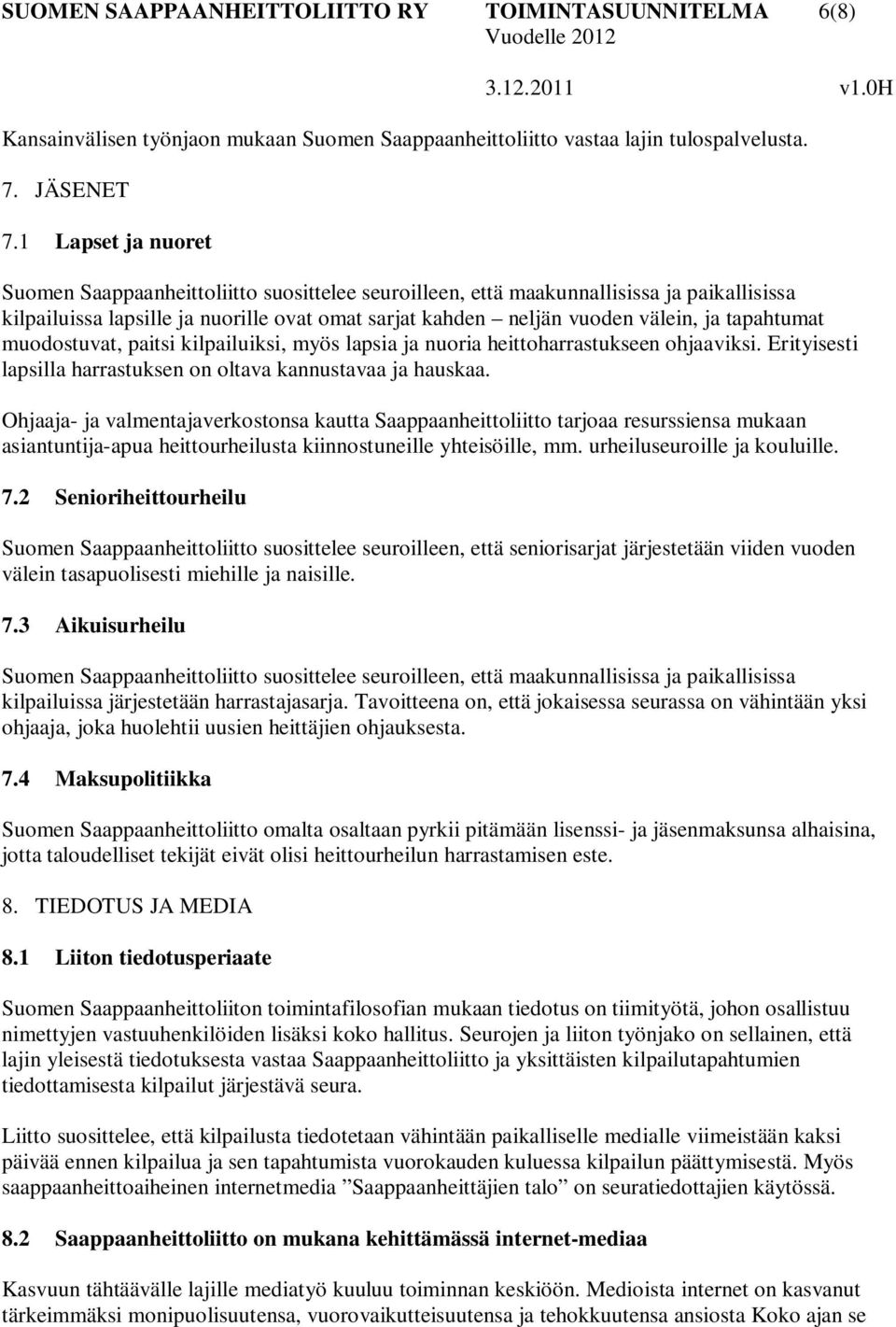 SUOMEN SAAPPAANHEITTOLIITTO RY TOIMINTASUUNNITELMA 6(8)
Vuodelle 2012
3.12.2011 v1.0H

Kansainvälisen työnjaon mukaan Suomen Saappaanheittoliitto vastaa lajin tulospalvelusta.

7. JÄSENET

7.1 Lapset ja nuoret

Suomen Saappaanheittoliitto suosittelee seuroilleen, että maakunnallisissa ja paikallisissa kilpailuissa lapsille ja nuorille ovat omat sarjat kahden – neljän vuoden välein, ja tapahtumat muodostuvat, paitsi kilpailuiksi, myös lapsia ja nuoria heittoharrastukseen ohjaaviksi. Erityisesti lapsilla harrastuksen on oltava kannustavaa ja hauskaa.

Ohjaaja- ja valmentajaverkostonsa kautta Saappaanheittoliitto tarjoaa resurssiensa mukaan asiantuntija-apua heittourheilusta kiinnostuneille yhteisöille, mm. urheiluseuroille ja kouluille.

7.2 Senioriheittourheilu

Suomen Saappaanheittoliitto suosittelee seuroilleen, että seniorisarjat järjestetään viiden vuoden välein tasapuolisesti miehille ja naisille.

7.3 Aikuisurheilu

Suomen Saappaanheittoliitto suosittelee seuroilleen, että maakunnallisissa ja paikallisissa kilpailuissa järjestetään harrastajasarja. Tavoitteena on, että jokaisessa seurassa on vähintään yksi ohjaaja, joka huolehtii uusien heittäjien ohjauksesta.

7.4 Maksupolitiikka

Suomen Saappaanheittoliitto omalta osaltaan pyrkii pitämään lisenssi- ja jäsenmaksunsa alhaisina, jotta taloudelliset tekijät eivät olisi heittourheilun harrastamisen este.

8. TIEDOTUS JA MEDIA

8.1 Liiton tiedotusperiaate

Suomen Saappaanheittoliiton toimintafilosofian mukaan tiedotus on tiimityötä, johon osallistuu nimettyjen vastuuhenkilöiden lisäksi koko hallitus. Seurojen ja liiton työnjako on sellainen, että lajin yleisestä tiedotuksesta vastaa Saappaanheittoliitto ja yksittäisten kilpailutapahtumien tiedottamisesta kilpailut järjestävä seura.

Liitto suosittelee, että kilpailusta tiedotetaan vähintään paikalliselle medialle viimeistään kaksi päivää ennen kilpailua ja sen tapahtumista vuorokauden kuluessa kilpailun päättymisestä. Myös saappaanheittoaiheinen internetmedia ”Saappaanheittäjien talo” on seuratiedottajien käytössä.

8.2 Saappaanheittoliitto on mukana kehittämässä internet-mediaa

Kasvuun tähtäävälle lajille mediatyö kuuluu toiminnan keskiöön. Medioista internet on kasvanut tärkeimmäksi monipuolisuutensa, vuorovaikutteisuutensa ja tehokkuutensa ansiosta Koko ajan se